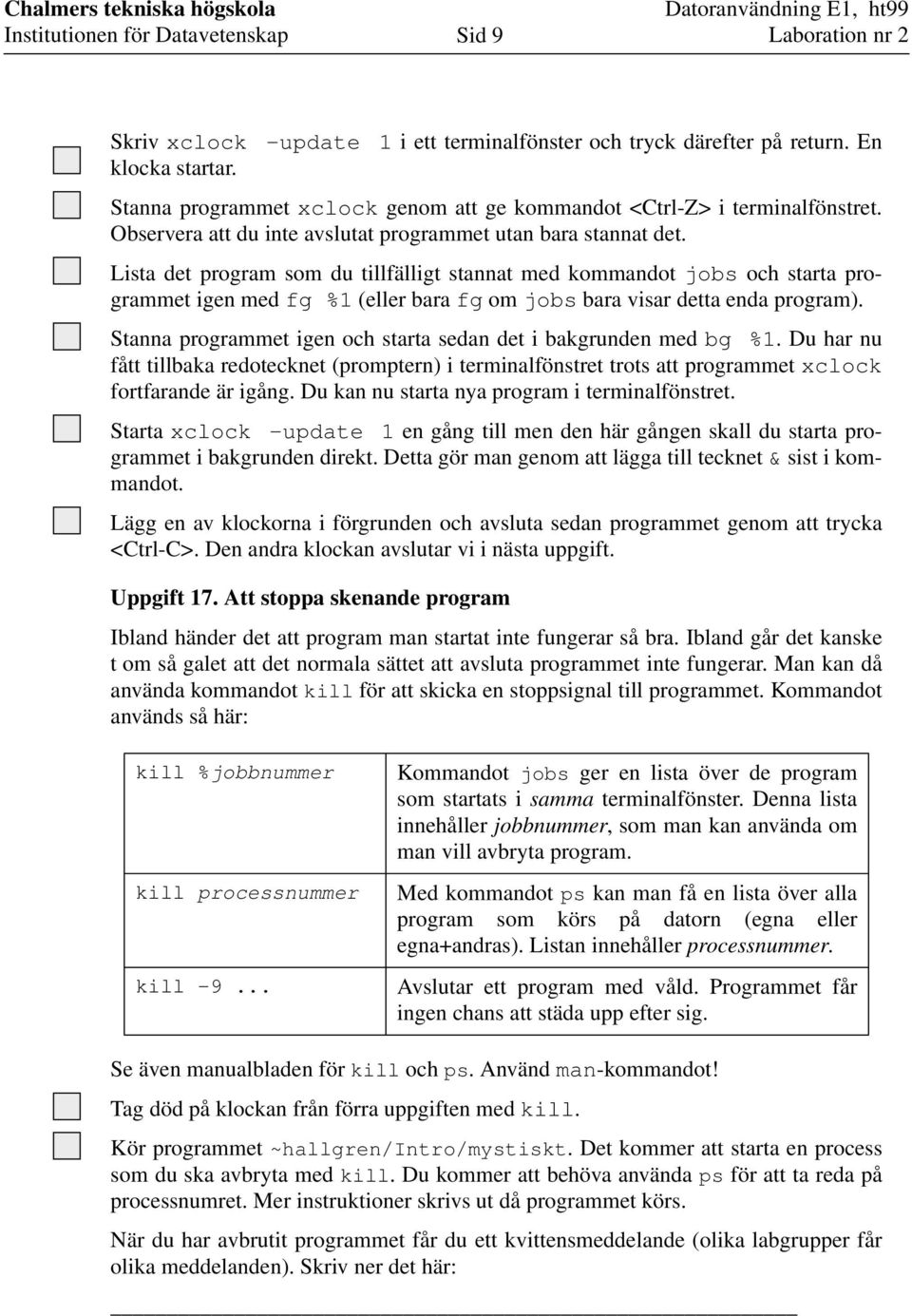 Chalmers tekniska högskola
Institutionen för Datavetenskap
Sid 9
Datoranvändning E1, ht99
Laboration nr 2

Skriv xclock -update 1 i ett terminalfönster och tryck därefter på return. En klocka startar.

Stanna programmet xclock genom att ge kommandot <Ctrl-Z> i terminalfönstret. Observera att du inte avslutat programmet utan bara stannat det.

Lista det program som du tillfälligt stannat med kommandot jobs och starta programmet igen med fg %1 (eller bara fg om jobs bara visar detta enda program).

Stanna programmet igen och starta sedan det i bakgrunden med bg %1. Du har nu fått tillbaka redotecknet (promptern) i terminalfönstret trots att programmet xclock fortfarande är igång. Du kan nu starta nya program i terminalfönstret.

Starta xclock -update 1 en gång till men den här gången skall du starta programmet i bakgrunden direkt. Detta gör man genom att lägga till tecknet & sist i kommandot.

Lägg en av klockorna i förgrunden och avsluta sedan programmet genom att trycka <Ctrl-C>. Den andra klockan avslutar vi i nästa uppgift.

Uppgift 17. Att stoppa skenande program

Ibland händer det att program man startat inte fungerar så bra. Ibland går det kanske t om så galet att det normala sättet att avsluta programmet inte fungerar. Man kan då använda kommandot kill för att skicka en stoppsignal till programmet. Kommandot används så här:

| | |
|---|---|
| kill %jobbnummer | Kommandot jobs ger en lista över de program som startats i samma terminalfönster. Denna lista innehåller jobbnummer, som man kan använda om man vill avbryta program. |
| kill processnummer | Med kommandot ps kan man få en lista över alla program som körs på datorn (egna eller egna+andras). Listan innehåller processnummer. |
| kill -9 ... | Avslutar ett program med våld. Programmet får ingen chans att städa upp efter sig. |

Se även manualbladen för kill och ps. Använd man-kommandot!

Tag död på klockan från förra uppgiften med kill.

Kör programmet ~hallgren/Intro/mystiskt. Det kommer att starta en process som du ska avbryta med kill. Du kommer att behöva använda ps för att ta reda på processnumret. Mer instruktioner skrivs ut då programmet körs.

När du har avbrutit programmet får du ett kvittensmeddelande (olika labgrupper får olika meddelanden). Skriv ner det här: